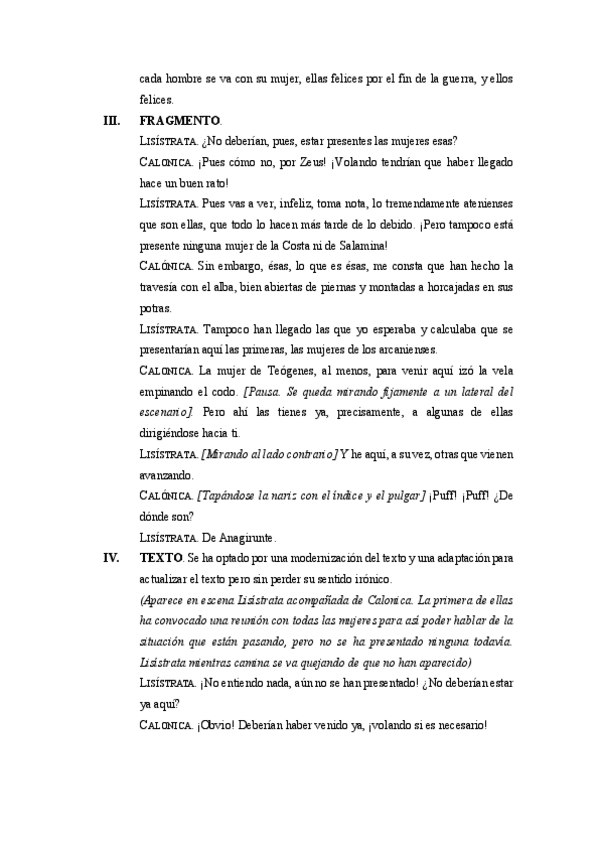 cada hombre se va con su mujer, ellas felices por el fin de la guerra, y ellos felices.

III. FRAGMENTO.

LISÍSTRATA. ¿No deberían, pues, estar presentes las mujeres esas?

CALONICA. ¡Pues cómo no, por Zeus! ¡Volando tendrían que haber llegado hace un buen rato!

LISÍSTRATA. Pues vas a ver, infeliz, toma nota, lo tremendamente atenienses que son ellas, que todo lo hacen más tarde de lo debido. ¡Pero tampoco está presente ninguna mujer de la Costa ni de Salamina!

CALÓNICA. Sin embargo, ésas, lo que es ésas, me consta que han hecho la travesía con el alba, bien abiertas de piernas y montadas a horcajadas en sus potras.

LISÍSTRATA. Tampoco han llegado las que yo esperaba y calculaba que se presentarían aquí las primeras, las mujeres de los arcanienses.

CALONICA. La mujer de Teógenes, al menos, para venir aquí izó la vela empinando el codo. [Pausa. Se queda mirando fijamente a un lateral del escenario]. Pero ahí las tienes ya, precisamente, a algunas de ellas dirigiéndose hacia ti.

LISÍSTRATA. [Mirando al lado contrario] Y he aquí, a su vez, otras que vienen avanzando.

CALÓNICA. [Tapándose la nariz con el índice y el pulgar] ¡Puff! ¡Puff! ¿De dónde son?

LISÍSTRATA. De Anagirunte.

IV. TEXTO. Se ha optado por una modernización del texto y una adaptación para actualizar el texto pero sin perder su sentido irónico.

(Aparece en escena Lisístrata acompañada de Calonica. La primera de ellas ha convocado una reunión con todas las mujeres para así poder hablar de la situación que están pasando, pero no se ha presentado ninguna todavía. Lisístrata mientras camina se va quejando de que no han aparecido)

LISÍSTRATA. ¡No entiendo nada, aún no se han presentado! ¿No deberían estar ya aquí?

CALONICA. ¡Obvio! Deberían haber venido ya, ¡volando si es necesario!